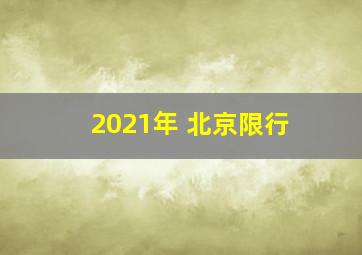 2021年 北京限行